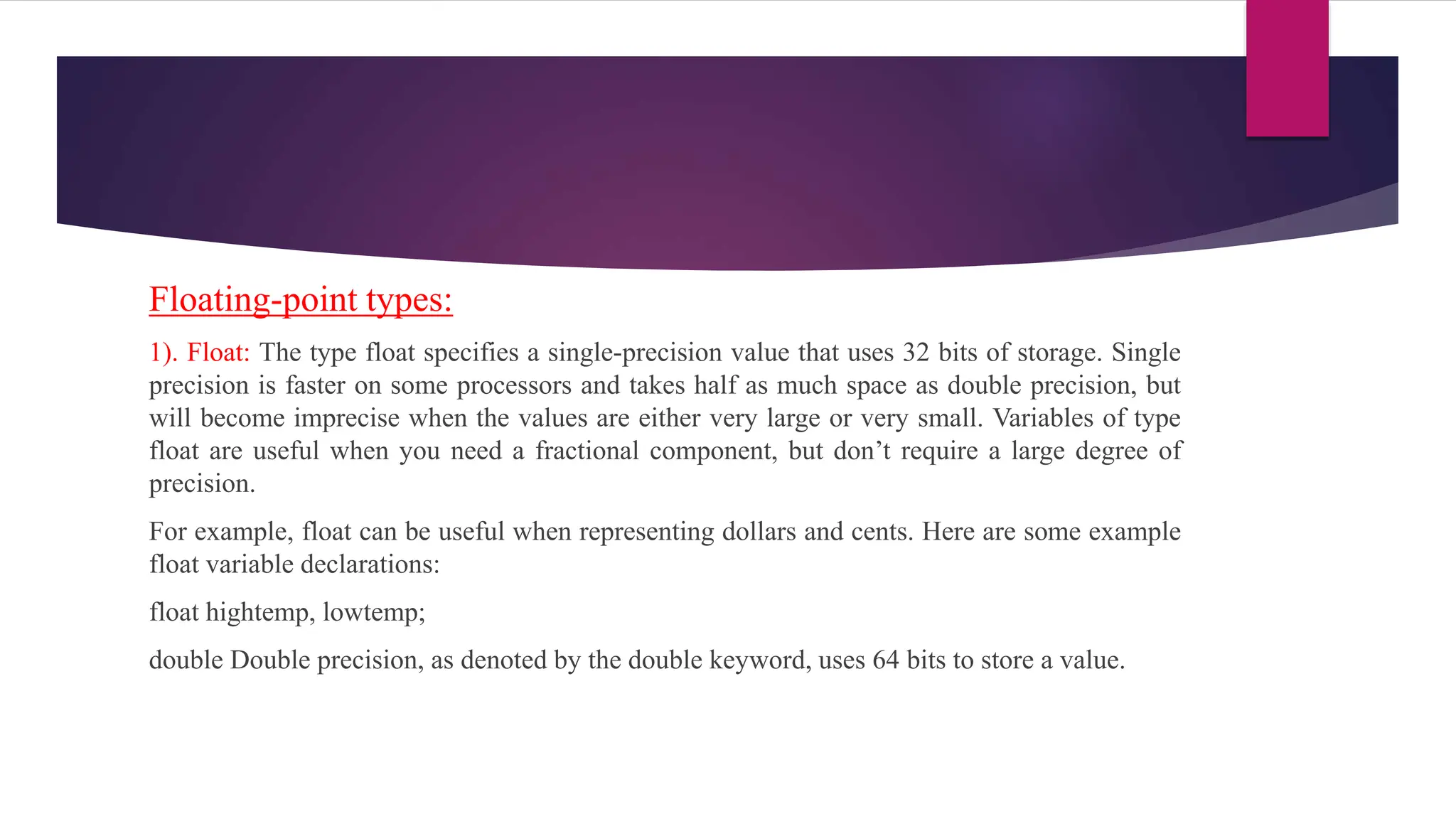 Floating-point types:

1). Float: The type float specifies a single-precision value that uses 32 bits of storage. Single precision is faster on some processors and takes half as much space as double precision, but will become imprecise when the values are either very large or very small. Variables of type float are useful when you need a fractional component, but don’t require a large degree of precision.

For example, float can be useful when representing dollars and cents. Here are some example float variable declarations:

float hightemp, lowtemp;

double Double precision, as denoted by the double keyword, uses 64 bits to store a value.